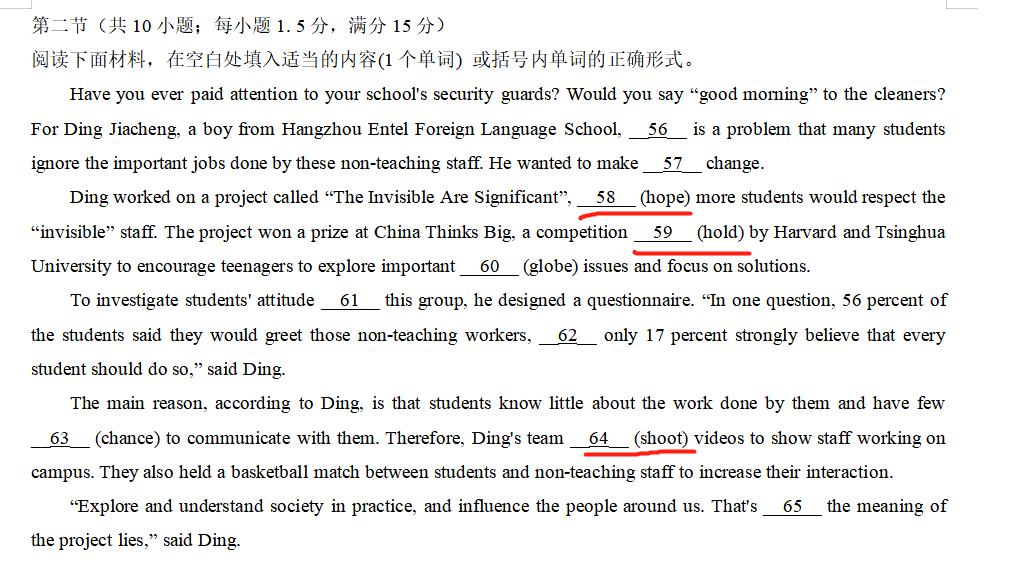 第二节（共 10 小题；每小题 1. 5 分，满分 15 分）
阅读下面材料，在空白处填入适当的内容(1 个单词) 或括号内单词的正确形式。

Have you ever paid attention to your school's security guards? Would you say “good morning” to the cleaners? For Ding Jiacheng, a boy from Hangzhou Entel Foreign Language School, __56__ is a problem that many students ignore the important jobs done by these non-teaching staff. He wanted to make __57__ change.

Ding worked on a project called “The Invisible Are Significant”, __58__ (hope) more students would respect the “invisible” staff. The project won a prize at China Thinks Big, a competition __59__ (hold) by Harvard and Tsinghua University to encourage teenagers to explore important __60__ (globe) issues and focus on solutions.

To investigate students' attitude __61__ this group, he designed a questionnaire. “In one question, 56 percent of the students said they would greet those non-teaching workers, __62__ only 17 percent strongly believe that every student should do so,” said Ding.

The main reason, according to Ding, is that students know little about the work done by them and have few __63__ (chance) to communicate with them. Therefore, Ding's team __64__ (shoot) videos to show staff working on campus. They also held a basketball match between students and non-teaching staff to increase their interaction.

“Explore and understand society in practice, and influence the people around us. That's __65__ the meaning of the project lies,” said Ding.